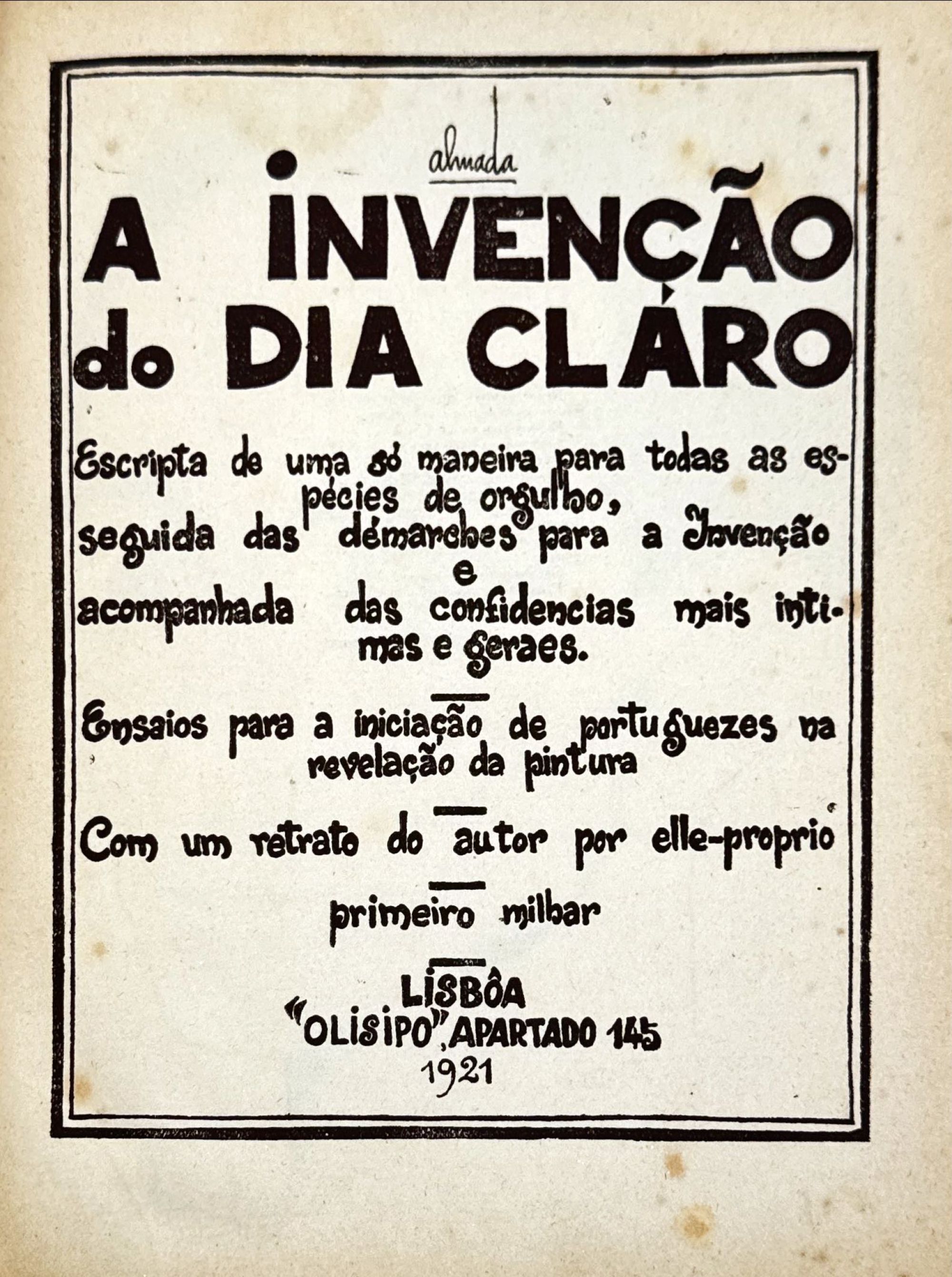 almada

A INVENÇÃO do DIA CLÁRO

Escripta de uma só maneira para todas as espécies de orgulho, seguida das démarches para a Invenção e acompanhada das confidencias mais intimas e geraes.

Ensaios para a iniciação de portuguezes na revelação da pintura

Com um retrato do autor por elle-proprio

primeiro milhar

LISBÔA
"OLISIPO", APARTADO 145
1921